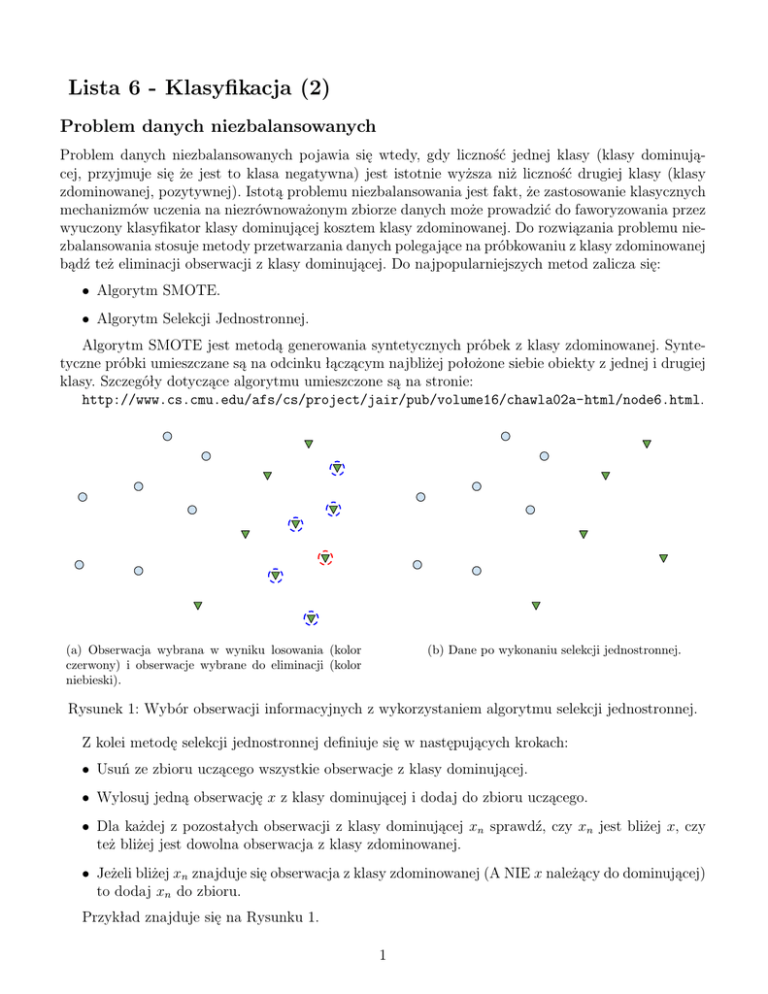 Lista 6 - Klasyfikacja (2)

Problem danych niezbalansowanych

Problem danych niezbalansowanych pojawia się wtedy, gdy liczność jednej klasy (klasy dominującej, przyjmuje się że jest to klasa negatywna) jest istotnie wyższa niż liczność drugiej klasy (klasy zdominowanej, pozytywnej). Istotą problemu niezbalansowania jest fakt, że zastosowanie klasycznych mechanizmów uczenia na niezrównoważonym zbiorze danych może prowadzić do faworyzowania przez wyuczony klasyfikator klasy dominującej kosztem klasy zdominowanej. Do rozwiązania problemu niezbalansowania stosuje metody przetwarzania danych polegające na próbkowaniu z klasy zdominowanej bądź też eliminacji obserwacji z klasy dominującej. Do najpopularniejszych metod zalicza się:

• Algorytm SMOTE.

• Algorytm Selekcji Jednostronnej.

Algorytm SMOTE jest metodą generowania syntetycznych próbek z klasy zdominowanej. Syntetyczne próbki umieszczane są na odcinku łączącym najbliżej położone siebie obiekty z jednej i drugiej klasy. Szczegóły dotyczące algorytmu umieszczone są na stronie:
http://www.cs.cmu.edu/afs/cs/project/jair/pub/volume16/chawla02a-html/node6.html.

(a) Obserwacja wybrana w wyniku losowania (kolor czerwony) i obserwacje wybrane do eliminacji (kolor niebieski).

(b) Dane po wykonaniu selekcji jednostronnej.

Rysunek 1: Wybór obserwacji informacyjnych z wykorzystaniem algorytmu selekcji jednostronnej.

Z kolei metodę selekcji jednostronnej definiuje się w następujących krokach:

• Usuń ze zbioru uczącego wszystkie obserwacje z klasy dominującej.

• Wylosuj jedną obserwację $x$ z klasy dominującej i dodaj do zbioru uczącego.

• Dla każdej z pozostałych obserwacji z klasy dominującej $x_n$ sprawdź, czy $x_n$ jest bliżej $x$, czy też bliżej jest dowolna obserwacja z klasy zdominowanej.

• Jeżeli bliżej $x_n$ znajduje się obserwacja z klasy zdominowanej (A NIE $x$ należący do dominującej) to dodaj $x_n$ do zbioru.

Przykład znajduje się na Rysunku 1.

1